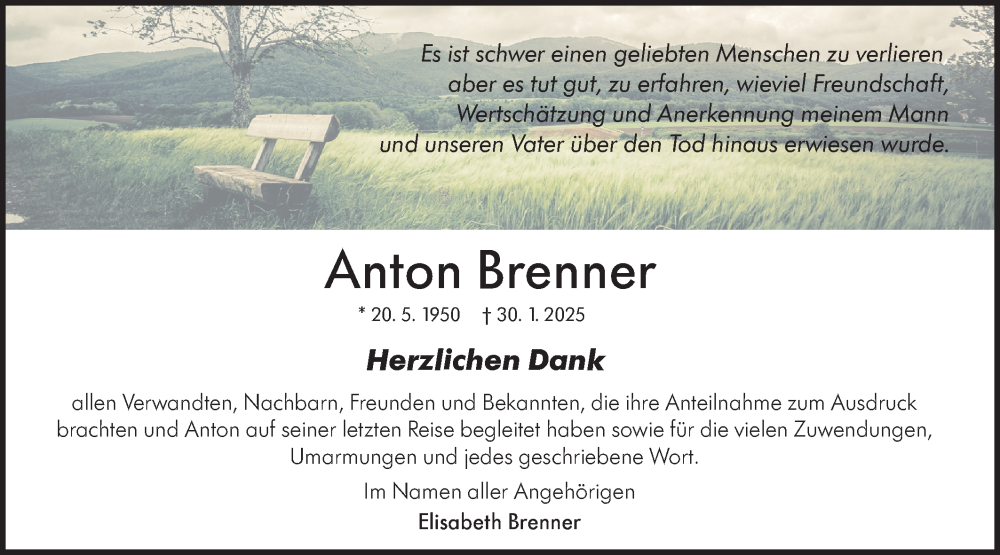 Es ist schwer einen geliebten Menschen zu verlieren
aber es tut gut, zu erfahren, wieviel Freundschaft,
Wertschätzung und Anerkennung meinem Mann
und unseren Vater über den Tod hinaus erwiesen wurde.

Anton Brenner

* 20. 5. 1950 † 30. 1. 2025

Herzlichen Dank

allen Verwandten, Nachbarn, Freunden und Bekannten, die ihre Anteilnahme zum Ausdruck brachten und Anton auf seiner letzten Reise begleitet haben sowie für die vielen Zuwendungen, Umarmungen und jedes geschriebene Wort.

Im Namen aller Angehörigen
Elisabeth Brenner